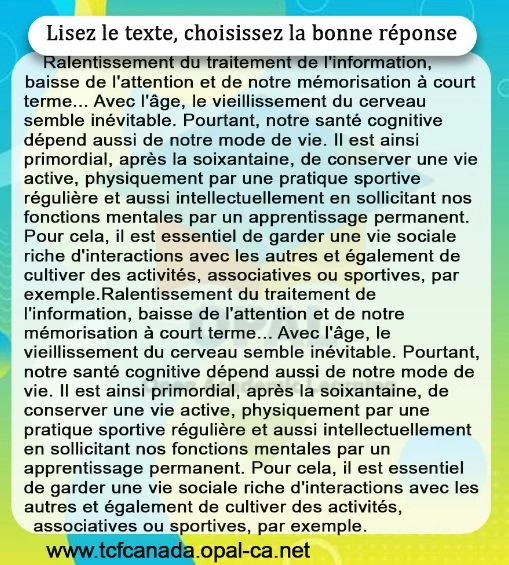 Lisez le texte, choisissez la bonne réponse

Ralentissement du traitement de l'information, baisse de l'attention et de notre mémorisation à court terme... Avec l'âge, le vieillissement du cerveau semble inévitable. Pourtant, notre santé cognitive dépend aussi de notre mode de vie. Il est ainsi primordial, après la soixantaine, de conserver une vie active, physiquement par une pratique sportive régulière et aussi intellectuellement en sollicitant nos fonctions mentales par un apprentissage permanent. Pour cela, il est essentiel de garder une vie sociale riche d'interactions avec les autres et également de cultiver des activités, associatives ou sportives, par exemple.Ralentissement du traitement de l'information, baisse de l'attention et de notre mémorisation à court terme... Avec l'âge, le vieillissement du cerveau semble inévitable. Pourtant, notre santé cognitive dépend aussi de notre mode de vie. Il est ainsi primordial, après la soixantaine, de conserver une vie active, physiquement par une pratique sportive régulière et aussi intellectuellement en sollicitant nos fonctions mentales par un apprentissage permanent. Pour cela, il est essentiel de garder une vie sociale riche d'interactions avec les autres et également de cultiver des activités, associatives ou sportives, par exemple.

www.tcfcanada.opal-ca.net